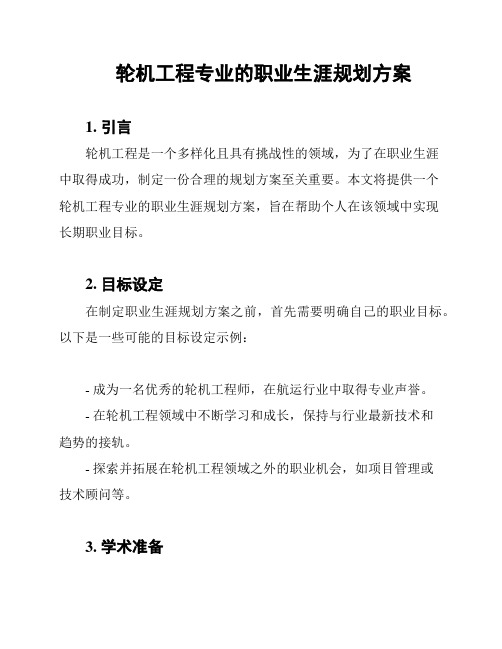 轮机工程专业的职业生涯规划方案

1. 引言

轮机工程是一个多样化且具有挑战性的领域，为了在职业生涯中取得成功，制定一份合理的规划方案至关重要。本文将提供一个轮机工程专业的职业生涯规划方案，旨在帮助个人在该领域中实现长期职业目标。

2. 目标设定

在制定职业生涯规划方案之前，首先需要明确自己的职业目标。以下是一些可能的目标设定示例：

- 成为一名优秀的轮机工程师，在航运行业中取得专业声誉。

- 在轮机工程领域中不断学习和成长，保持与行业最新技术和趋势的接轨。

- 探索并拓展在轮机工程领域之外的职业机会，如项目管理或技术顾问等。

3. 学术准备